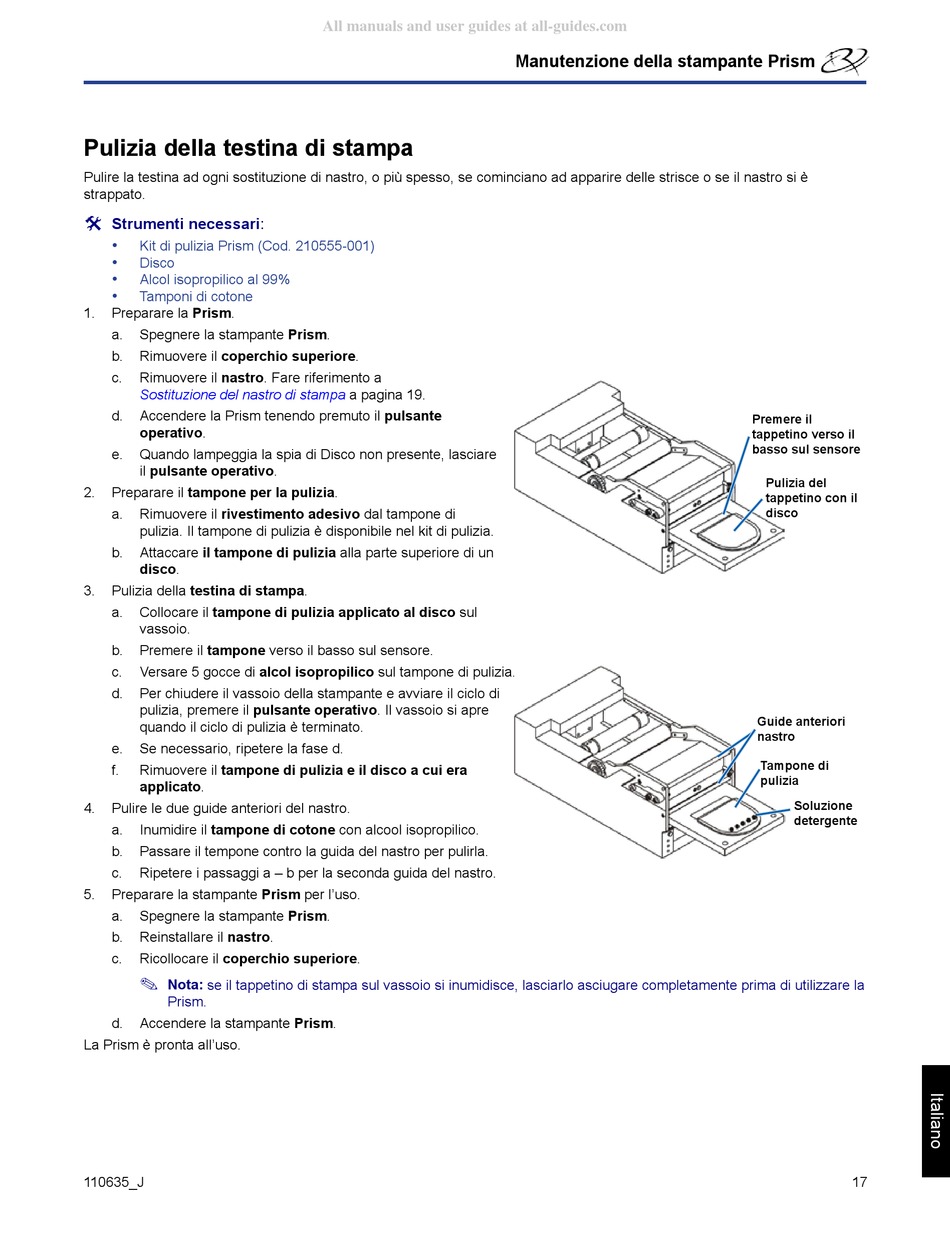 All manuals and user guides at all-guides.com

Manutenzione della stampante Prism

Pulizia della testina di stampa

Pulire la testina ad ogni sostituzione di nastro, o più spesso, se cominciano ad apparire delle strisce o se il nastro si è strappato.

Strumenti necessari:
• Kit di pulizia Prism (Cod. 210555-001)
• Disco
• Alcol isopropilico al 99%
• Tamponi di cotone

1. Preparare la Prism.
a. Spegnere la stampante Prism.
b. Rimuovere il coperchio superiore.
c. Rimuovere il nastro. Fare riferimento a Sostituzione del nastro di stampa a pagina 19.
d. Accendere la Prism tenendo premuto il pulsante operativo.
e. Quando lampeggia la spia di Disco non presente, lasciare il pulsante operativo.
2. Preparare il tampone per la pulizia.
a. Rimuovere il rivestimento adesivo dal tampone di pulizia. Il tampone di pulizia è disponibile nel kit di pulizia.
b. Attaccare il tampone di pulizia alla parte superiore di un disco.
3. Pulizia della testina di stampa.
a. Collocare il tampone di pulizia applicato al disco sul vassoio.
b. Premere il tampone verso il basso sul sensore.
c. Versare 5 gocce di alcol isopropilico sul tampone di pulizia.
d. Per chiudere il vassoio della stampante e avviare il ciclo di pulizia, premere il pulsante operativo. Il vassoio si apre quando il ciclo di pulizia è terminato.
e. Se necessario, ripetere la fase d.
f. Rimuovere il tampone di pulizia e il disco a cui era applicato.
4. Pulire le due guide anteriori del nastro.
a. Inumidire il tampone di cotone con alcool isopropilico.
b. Passare il tempone contro la guida del nastro per pulirla.
c. Ripetere i passaggi a – b per la seconda guida del nastro.
5. Preparare la stampante Prism per l'uso.
a. Spegnere la stampante Prism.
b. Reinstallare il nastro.
c. Ricollocare il coperchio superiore.
Nota: se il tappetino di stampa sul vassoio si inumidisce, lasciarlo asciugare completamente prima di utilizzare la Prism.
d. Accendere la stampante Prism.
La Prism è pronta all'uso.

Premere il tappetino verso il basso sul sensore
Pulizia del tappetino con il disco

Guide anteriori nastro
Tampone di pulizia
Soluzione detergente

Italiano

110635_J
17